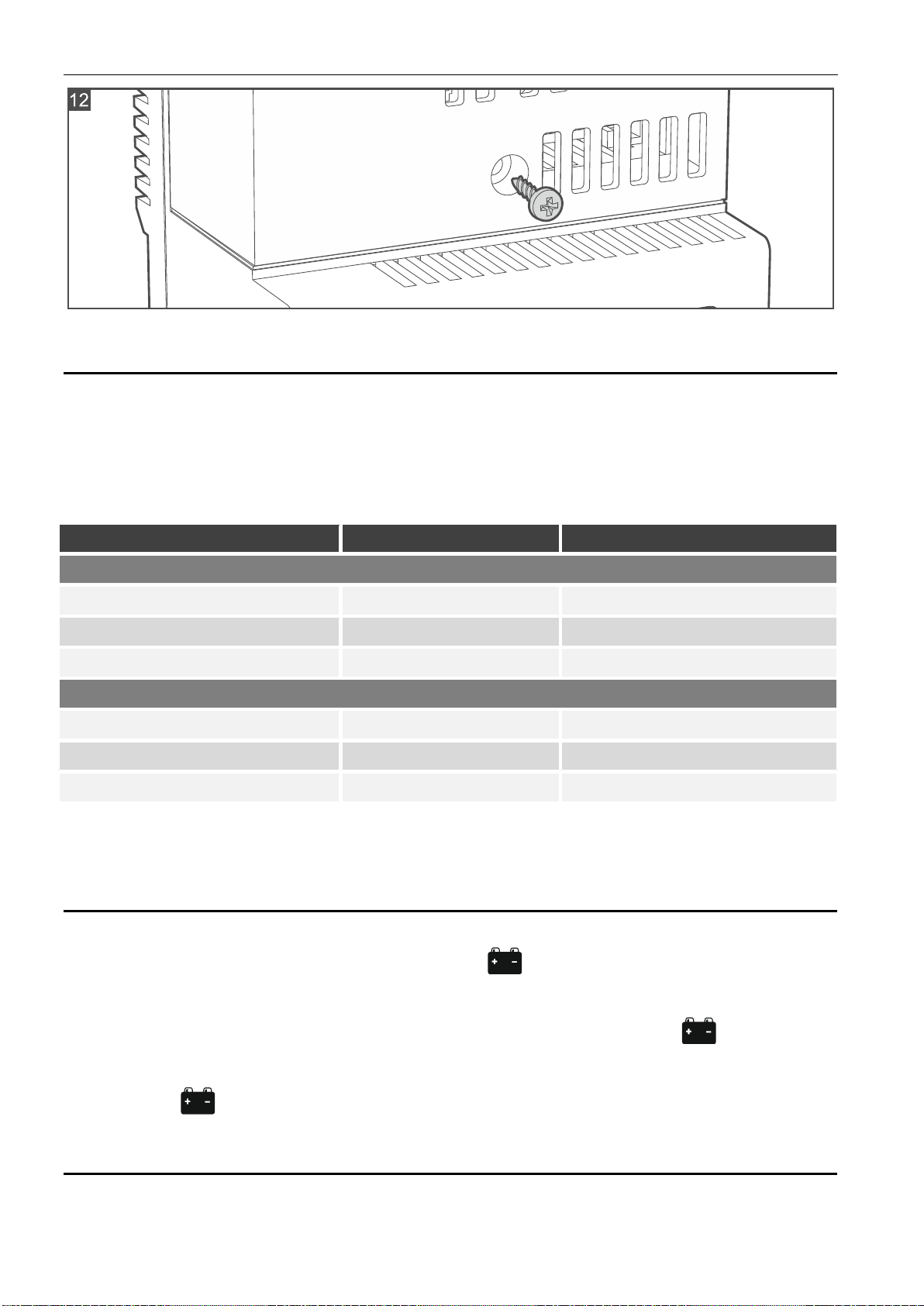 12